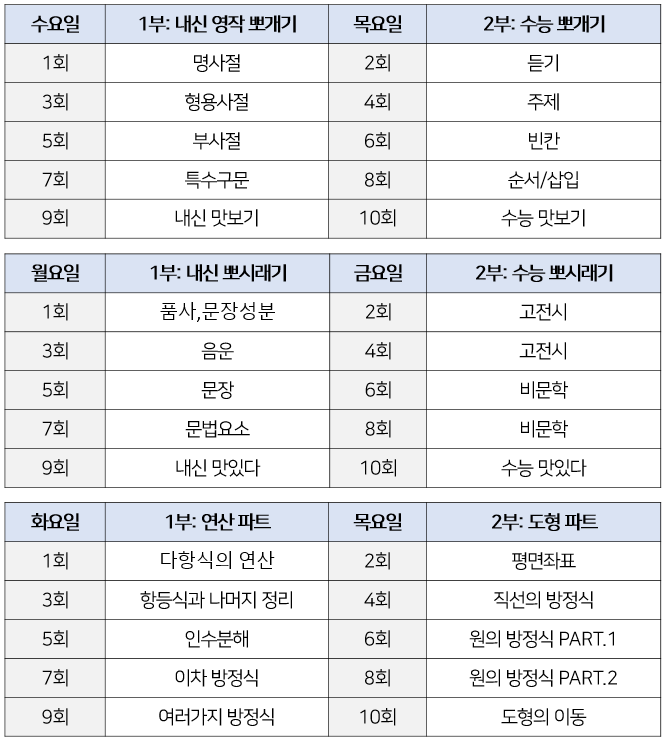 | 수요일 | 1부: 내신 영작 뽀개기 | 목요일 | 2부: 수능 뽀개기 |
|---|---|---|---|
| 1회 | 명사절 | 2회 | 듣기 |
| 3회 | 형용사절 | 4회 | 주제 |
| 5회 | 부사절 | 6회 | 빈칸 |
| 7회 | 특수구문 | 8회 | 순서/삽입 |
| 9회 | 내신 맛보기 | 10회 | 수능 맛보기 |

| 월요일 | 1부: 내신 뽀시래기 | 금요일 | 2부: 수능 뽀시래기 |
|---|---|---|---|
| 1회 | 품사,문장성분 | 2회 | 고전시 |
| 3회 | 음운 | 4회 | 고전시 |
| 5회 | 문장 | 6회 | 비문학 |
| 7회 | 문법요소 | 8회 | 비문학 |
| 9회 | 내신 맛있다 | 10회 | 수능 맛있다 |

| 화요일 | 1부: 연산 파트 | 목요일 | 2부: 도형 파트 |
|---|---|---|---|
| 1회 | 다항식의 연산 | 2회 | 평면좌표 |
| 3회 | 항등식과 나머지 정리 | 4회 | 직선의 방정식 |
| 5회 | 인수분해 | 6회 | 원의 방정식 PART.1 |
| 7회 | 이차 방정식 | 8회 | 원의 방정식 PART.2 |
| 9회 | 여러가지 방정식 | 10회 | 도형의 이동 |